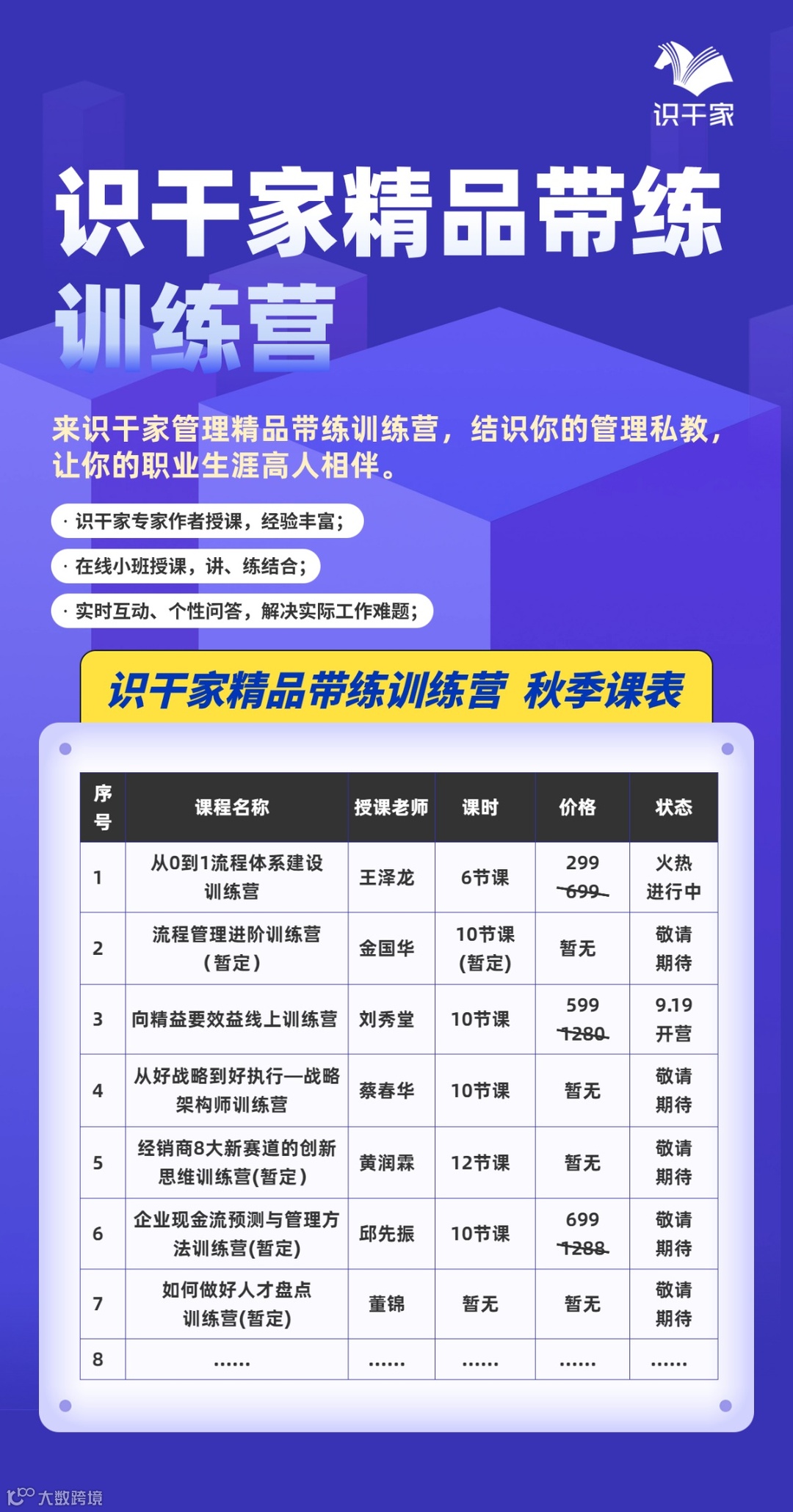 识干家

识干家精品带练训练营

来识干家管理精品带练训练营，结识你的管理私教，让你的职业生涯高人相伴。

· 识干家专家作者授课，经验丰富；

· 在线小班授课，讲、练结合；

· 实时互动、个性问答，解决实际工作难题；

识干家精品带练训练营 秋季课表

| 序号 | 课程名称 | 授课老师 | 课时 | 价格 | 状态 |
|---|---|---|---|---|---|
| 1 | 从0到1流程体系建设训练营 | 王泽龙 | 6节课 | 299 699 | 火热进行中 |
| 2 | 流程管理进阶训练营（暂定） | 金国华 | 10节课(暂定) | 暂无 | 敬请期待 |
| 3 | 向精益要效益线上训练营 | 刘秀堂 | 10节课 | 599 1280 | 9.19开营 |
| 4 | 从好战略到好执行—战略架构师训练营 | 蔡春华 | 10节课 | 暂无 | 敬请期待 |
| 5 | 经销商8大新赛道的创新思维训练营(暂定) | 黄润霖 | 12节课 | 暂无 | 敬请期待 |
| 6 | 企业现金流预测与管理方法训练营(暂定) | 邱先振 | 10节课 | 699 1288 | 敬请期待 |
| 7 | 如何做好人才盘点训练营(暂定) | 董锦 | 暂无 | 暂无 | 敬请期待 |
| 8 | ...... | ...... | ...... | ...... | ...... |

大数跨境